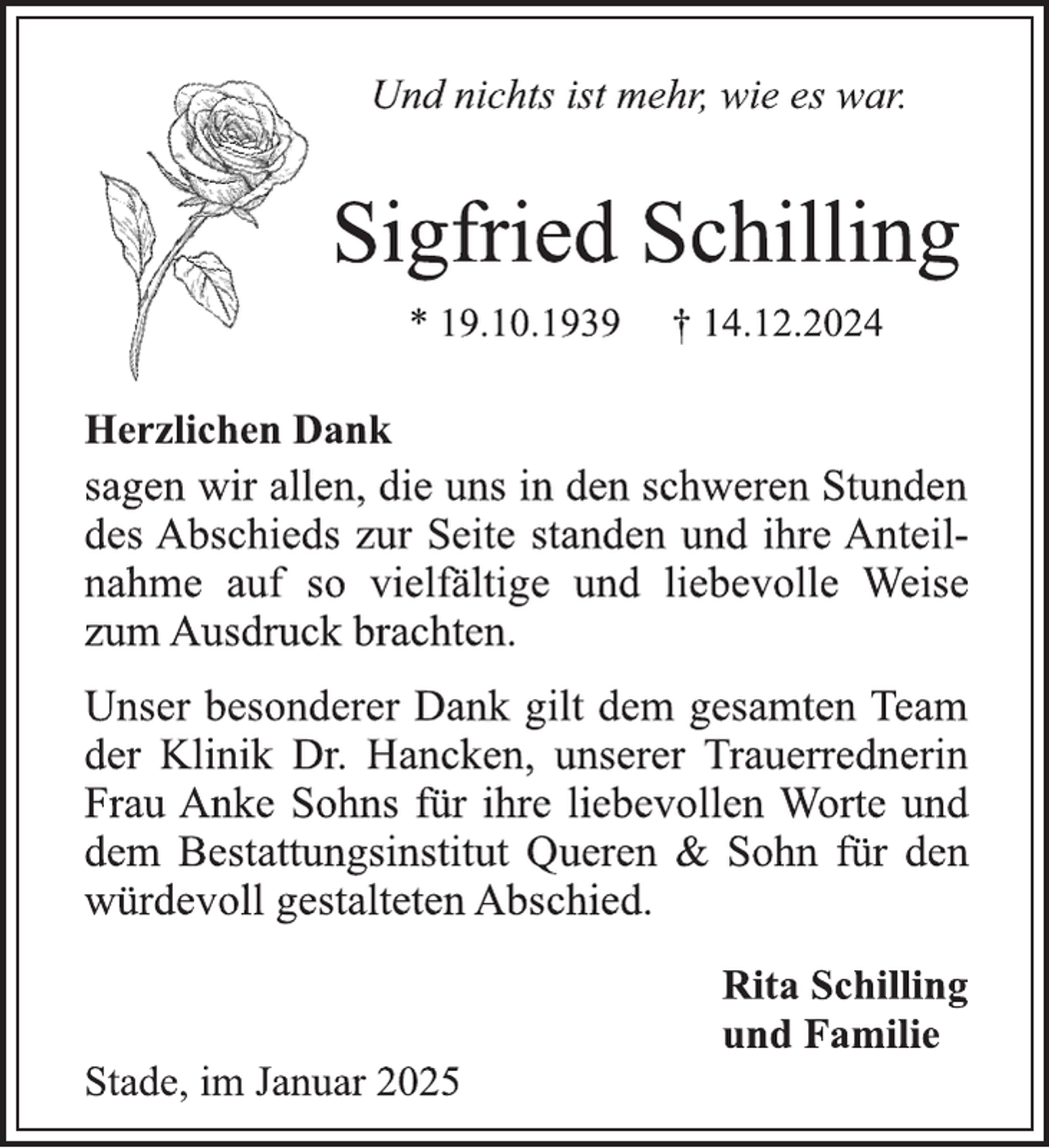 Und nichts ist mehr, wie es war.

Sigfried Schilling

* 19.10.1939    † 14.12.2024

Herzlichen Dank

sagen wir allen, die uns in den schweren Stunden des Abschieds zur Seite standen und ihre Anteilnahme auf so vielfältige und liebevolle Weise zum Ausdruck brachten.

Unser besonderer Dank gilt dem gesamten Team der Klinik Dr. Hancken, unserer Trauerrednerin Frau Anke Sohns für ihre liebevollen Worte und dem Bestattungsinstitut Queren & Sohn für den würdevoll gestalteten Abschied.

Rita Schilling
und Familie

Stade, im Januar 2025